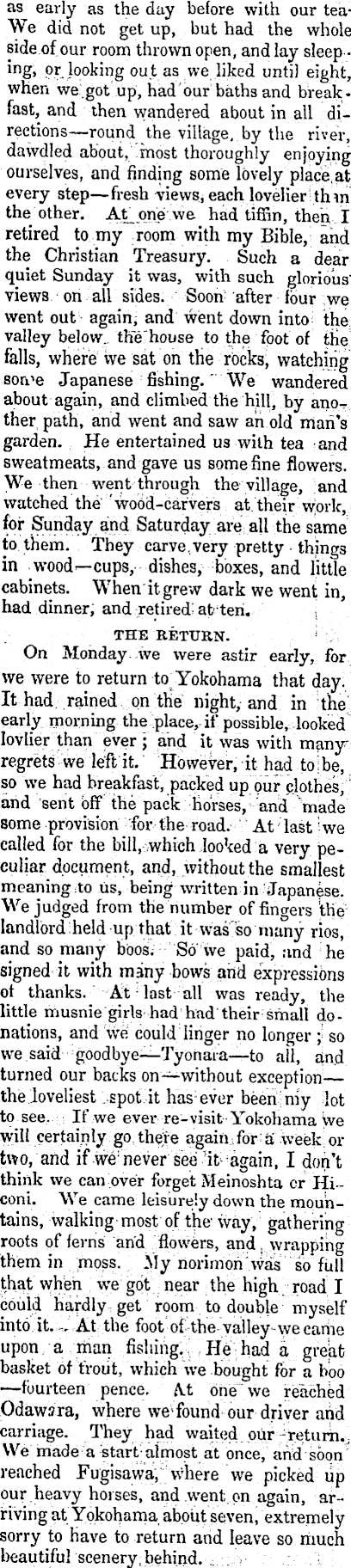 as early as the day before with our tea. We did not get up, but had the whole side of our room thrown open, and lay sleeping, or looking out as we liked until eight, when we got up, had our baths and breakfast, and then wandered about in all directions—round the village, by the river, dawdled about, most thoroughly enjoying ourselves, and finding some lovely place at every step—fresh views, each lovelier than the other. At one we had tiffin, then I retired to my room with my Bible, and the Christian Treasury. Such a dear quiet Sunday it was, with such glorious views on all sides. Soon after four we went out again, and went down into the valley below the house to the foot of the falls, where we sat on the rocks, watching some Japanese fishing. We wandered about again, and climbed the hill, by another path, and went and saw an old man's garden. He entertained us with tea and sweatmeats, and gave us some fine flowers. We then went through the village, and watched the wood-carvers at their work, for Sunday and Saturday are all the same to them. They carve very pretty things in wood—cups, dishes, boxes, and little cabinets. When it grew dark we went in, had dinner, and retired at ten.

THE RETURN.

On Monday we were astir early, for we were to return to Yokohama that day. It had rained on the night, and in the early morning the place, if possible, looked lovlier than ever; and it was with many regrets we left it. However, it had to be, so we had breakfast, packed up our clothes, and sent off the pack horses, and made some provision for the road. At last we called for the bill, which looked a very peculiar document, and, without the smallest meaning to us, being written in Japanese. We judged from the number of fingers the landlord held up that it was so many rios, and so many boos. So we paid, and he signed it with many bows and expressions of thanks. At last all was ready, the little musnie girls had had their small donations, and we could linger no longer; so we said goodbye—Tyonara—to all, and turned our backs on—without exception—the loveliest spot it has ever been my lot to see. If we ever re-visit Yokohama we will certainly go there again for a week or two, and if we never see it again, I don't think we can over forget Meinoshta or Hiconi. We came leisurely down the mountains, walking most of the way, gathering roots of ferns and flowers, and wrapping them in moss. My norimon was so full that when we got near the high road I could hardly get room to double myself into it. At the foot of the valley we came upon a man fishing. He had a great basket of trout, which we bought for a boo—fourteen pence. At one we reached Odawara, where we found our driver and carriage. They had waited our return. We made a start almost at once, and soon reached Fugisawa, where we picked up our heavy horses, and went on again, arriving at Yokohama about seven, extremely sorry to have to return and leave so much beautiful scenery behind.